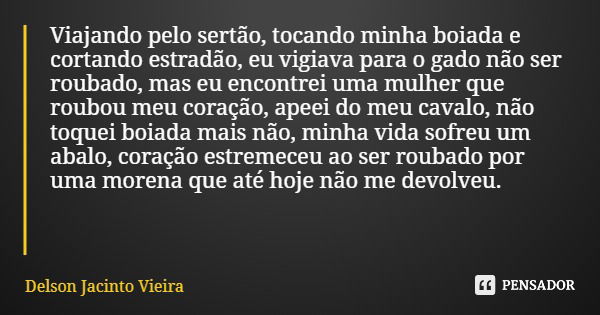 Viajando pelo sertão, tocando minha boiada e cortando estradão, eu vigiava para o gado não ser roubado, mas eu encontrei uma mulher que roubou meu coração, apeei do meu cavalo, não toquei boiada mais não, minha vida sofreu um abalo, coração estremeceu ao ser roubado por uma morena que até hoje não me devolveu.

Delson Jacinto Vieira

PENSADOR